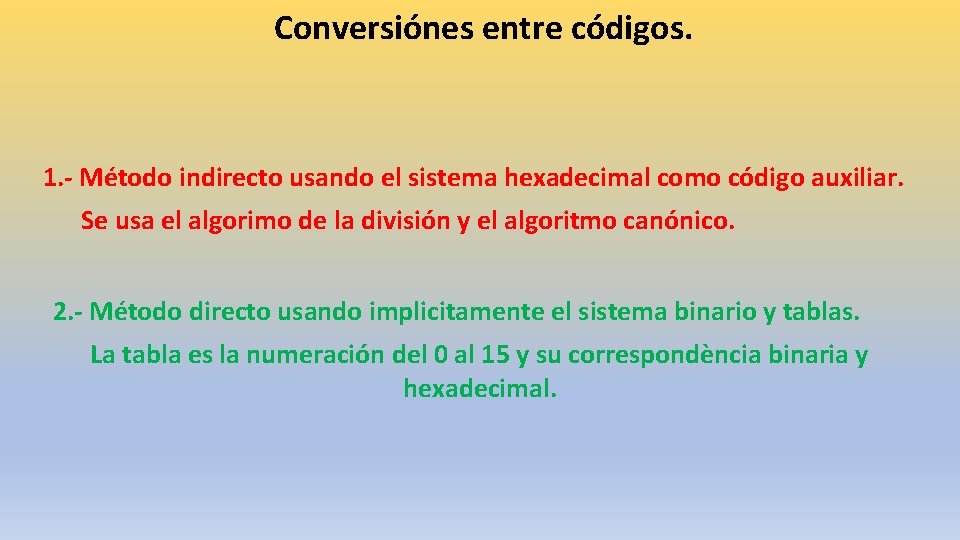 Conversiónes entre códigos.

1.- Método indirecto usando el sistema hexadecimal como código auxiliar. Se usa el algorimo de la división y el algoritmo canónico.

2.- Método directo usando implicitamente el sistema binario y tablas. La tabla es la numeración del 0 al 15 y su correspondència binaria y hexadecimal.